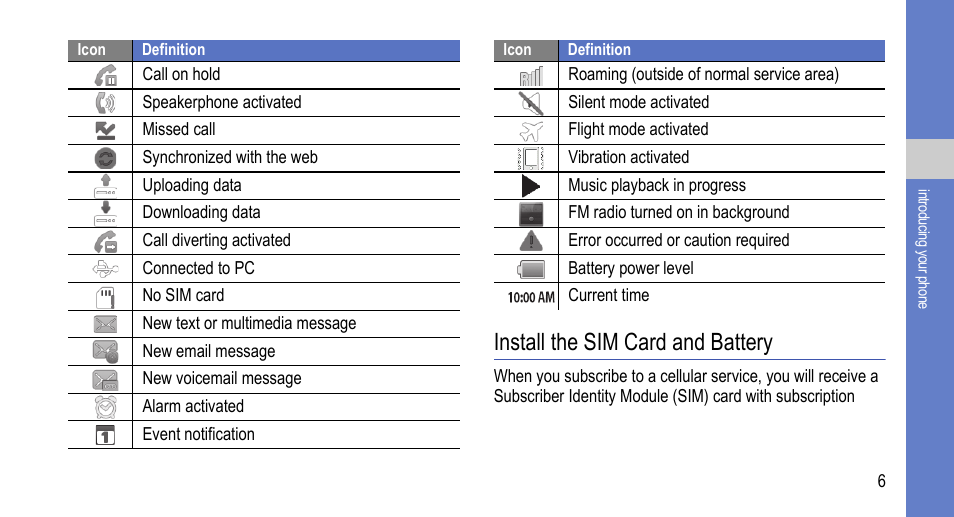 | Icon | Definition |
|---|---|
| | Call on hold |
| | Speakerphone activated |
| | Missed call |
| | Synchronized with the web |
| | Uploading data |
| | Downloading data |
| | Call diverting activated |
| | Connected to PC |
| | No SIM card |
| | New text or multimedia message |
| | New email message |
| | New voicemail message |
| | Alarm activated |
| | Event notification |

| Icon | Definition |
|---|---|
| | Roaming (outside of normal service area) |
| | Silent mode activated |
| | Flight mode activated |
| | Vibration activated |
| | Music playback in progress |
| | FM radio turned on in background |
| | Error occurred or caution required |
| | Battery power level |
| 10:00 AM | Current time |

Install the SIM Card and Battery

When you subscribe to a cellular service, you will receive a Subscriber Identity Module (SIM) card with subscription

introducing your phone

6